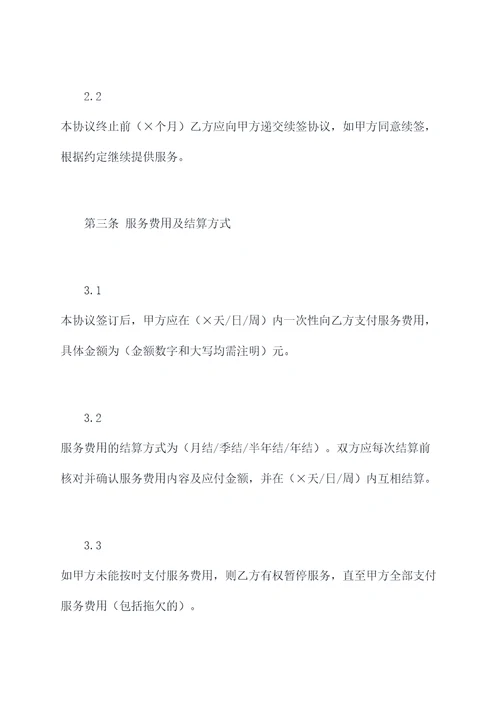 2.2

本协议终止前（×个月）乙方应向甲方递交续签协议，如甲方同意续签，根据约定继续提供服务。

第三条 服务费用及结算方式

3.1

本协议签订后，甲方应在（×天/日/周）内一次性向乙方支付服务费用，具体金额为（金额数字和大写均需注明）元。

3.2

服务费用的结算方式为（月结/季结/半年结/年结）。双方应每次结算前核对并确认服务费用内容及应付金额，并在（×天/日/周）内互相结算。

3.3

如甲方未能按时支付服务费用，则乙方有权暂停服务，直至甲方全部支付服务费用（包括拖欠的）。